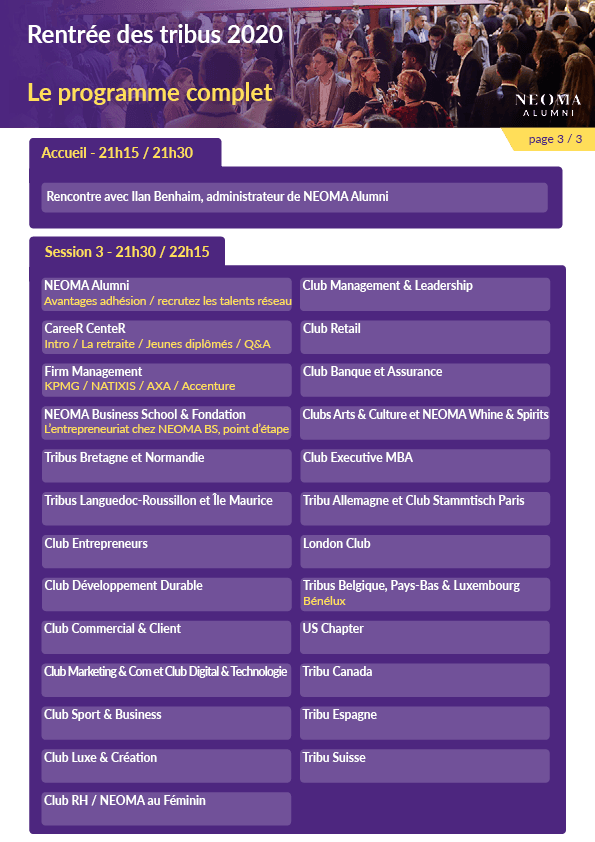 Rentrée des tribus 2020

Le programme complet

NEOMA
ALUMNI

page 3 / 3

Accueil - 21h15 / 21h30

Rencontre avec Ilan Benhaim, administrateur de NEOMA Alumni

Session 3 - 21h30 / 22h15

NEOMA Alumni
Avantages adhésion / recrutez les talents réseau

CareeR CenteR
Intro / La retraite / Jeunes diplômés / Q&A

Firm Management
KPMG / NATIXIS / AXA / Accenture

NEOMA Business School & Fondation
L'entrepreneuriat chez NEOMA BS, point d'étape

Tribus Bretagne et Normandie

Tribus Languedoc-Roussillon et Île Maurice

Club Entrepreneurs

Club Développement Durable

Club Commercial & Client

Club Marketing & Com et Club Digital & Technologie

Club Sport & Business

Club Luxe & Création

Club RH / NEOMA au Féminin

Club Management & Leadership

Club Retail

Club Banque et Assurance

Clubs Arts & Culture et NEOMA Whine & Spirits

Club Executive MBA

Tribu Allemagne et Club Stammtisch Paris

London Club

Tribus Belgique, Pays-Bas & Luxembourg
Bénélux

US Chapter

Tribu Canada

Tribu Espagne

Tribu Suisse